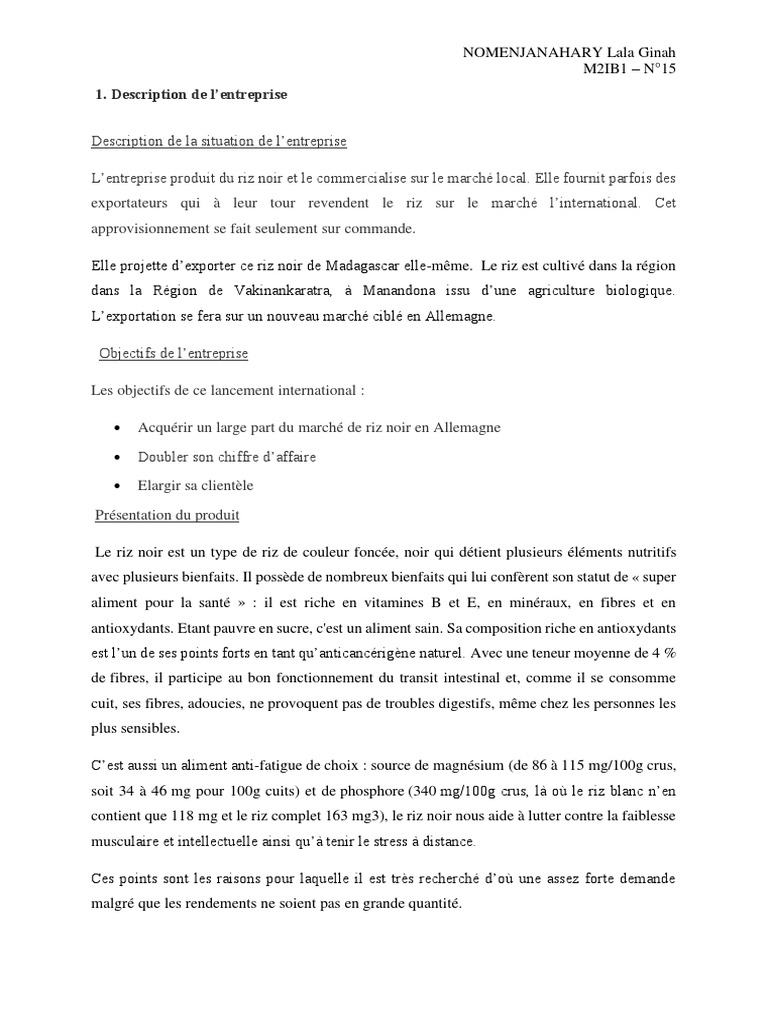 NOMENJANAHARY Lala Ginah
M2IB1 – N°15

1. Description de l'entreprise

Description de la situation de l'entreprise

L'entreprise produit du riz noir et le commercialise sur le marché local. Elle fournit parfois des exportateurs qui à leur tour revendent le riz sur le marché l'international. Cet approvisionnement se fait seulement sur commande.

Elle projette d'exporter ce riz noir de Madagascar elle-même. Le riz est cultivé dans la région dans la Région de Vakinankaratra, à Manandona issu d'une agriculture biologique. L'exportation se fera sur un nouveau marché ciblé en Allemagne.

Objectifs de l'entreprise

Les objectifs de ce lancement international :

• Acquérir un large part du marché de riz noir en Allemagne
• Doubler son chiffre d'affaire
• Elargir sa clientèle

Présentation du produit

Le riz noir est un type de riz de couleur foncée, noir qui détient plusieurs éléments nutritifs avec plusieurs bienfaits. Il possède de nombreux bienfaits qui lui confèrent son statut de « super aliment pour la santé » : il est riche en vitamines B et E, en minéraux, en fibres et en antioxydants. Etant pauvre en sucre, c'est un aliment sain. Sa composition riche en antioxydants est l'un de ses points forts en tant qu'anticancérigène naturel. Avec une teneur moyenne de 4 % de fibres, il participe au bon fonctionnement du transit intestinal et, comme il se consomme cuit, ses fibres, adoucies, ne provoquent pas de troubles digestifs, même chez les personnes les plus sensibles.

C'est aussi un aliment anti-fatigue de choix : source de magnésium (de 86 à 115 mg/100g crus, soit 34 à 46 mg pour 100g cuits) et de phosphore (340 mg/100g crus, là où le riz blanc n'en contient que 118 mg et le riz complet 163 mg3), le riz noir nous aide à lutter contre la faiblesse musculaire et intellectuelle ainsi qu'à tenir le stress à distance.

Ces points sont les raisons pour laquelle il est très recherché d'où une assez forte demande malgré que les rendements ne soient pas en grande quantité.